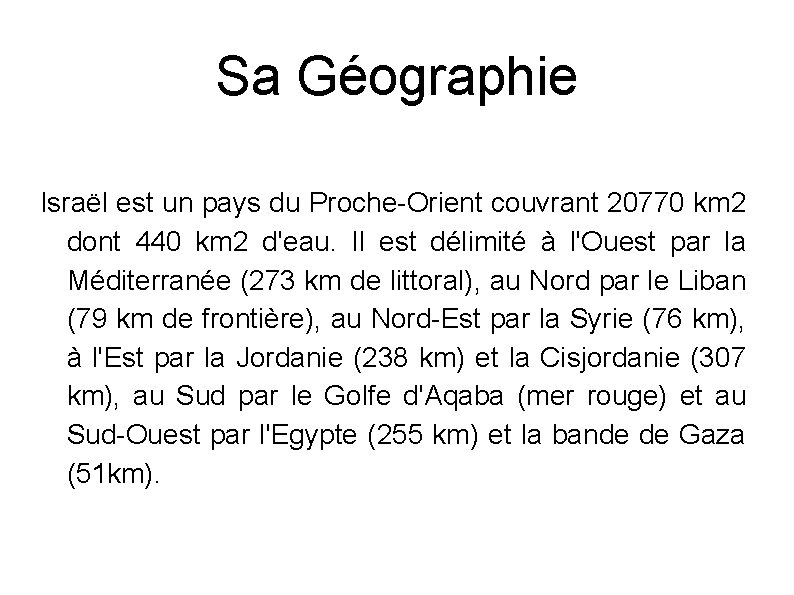 Sa Géographie

Israël est un pays du Proche-Orient couvrant 20770 km2 dont 440 km2 d'eau. Il est délimité à l'Ouest par la Méditerranée (273 km de littoral), au Nord par le Liban (79 km de frontière), au Nord-Est par la Syrie (76 km), à l'Est par la Jordanie (238 km) et la Cisjordanie (307 km), au Sud par le Golfe d'Aqaba (mer rouge) et au Sud-Ouest par l'Egypte (255 km) et la bande de Gaza (51km).